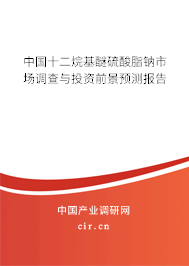 中国十二烷基醚硫酸脂钠市场调查与投资前景预测报告

中国产业调研网
cir.cn